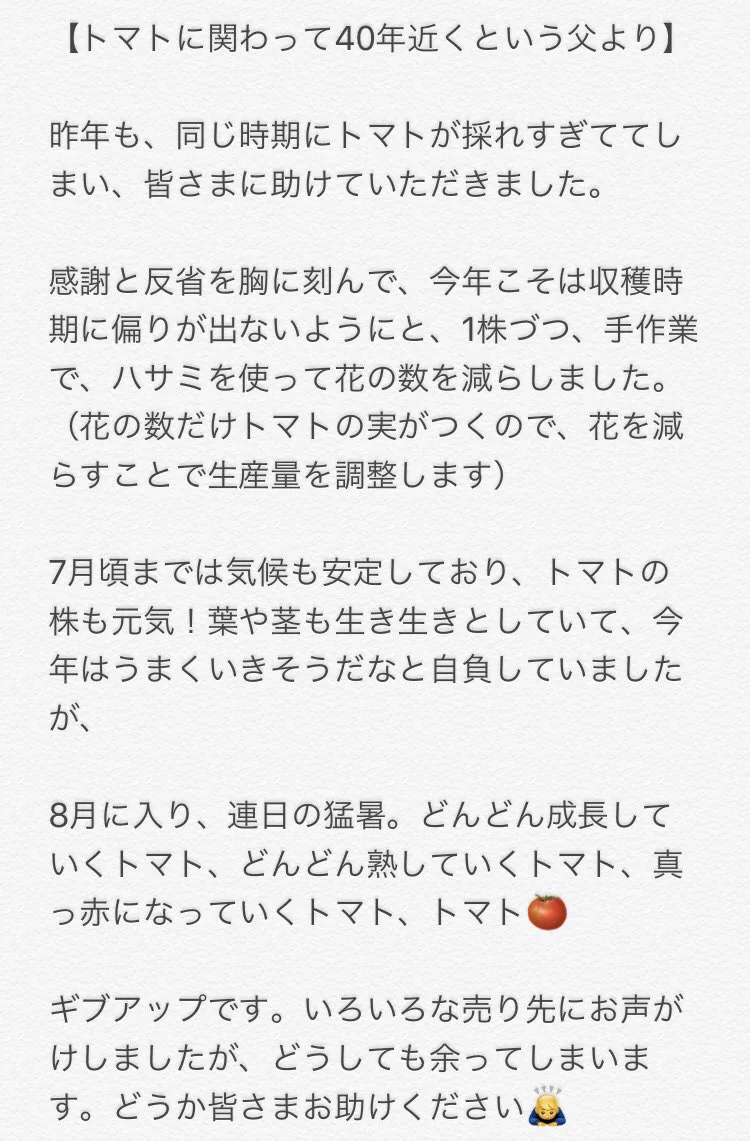 【トマトに関わって40年近くという父より】

昨年も、同じ時期にトマトが採れすぎててしまい、皆さまに助けていただきました。

感謝と反省を胸に刻んで、今年こそは収穫時期に偏りが出ないようにと、1株づつ、手作業で、ハサミを使って花の数を減らしました。（花の数だけトマトの実がつくので、花を減らすことで生産量を調整します）

7月頃までは気候も安定しており、トマトの株も元気！葉や茎も生き生きとしていて、今年はうまくいきそうだなと自負していましたが、

8月に入り、連日の猛暑。どんどん成長していくトマト、どんどん熟していくトマト、真っ赤になっていくトマト、トマト🍅

ギブアップです。いろいろな売り先にお声がけしましたが、どうしても余ってしまいます。どうか皆さまお助けください🙇